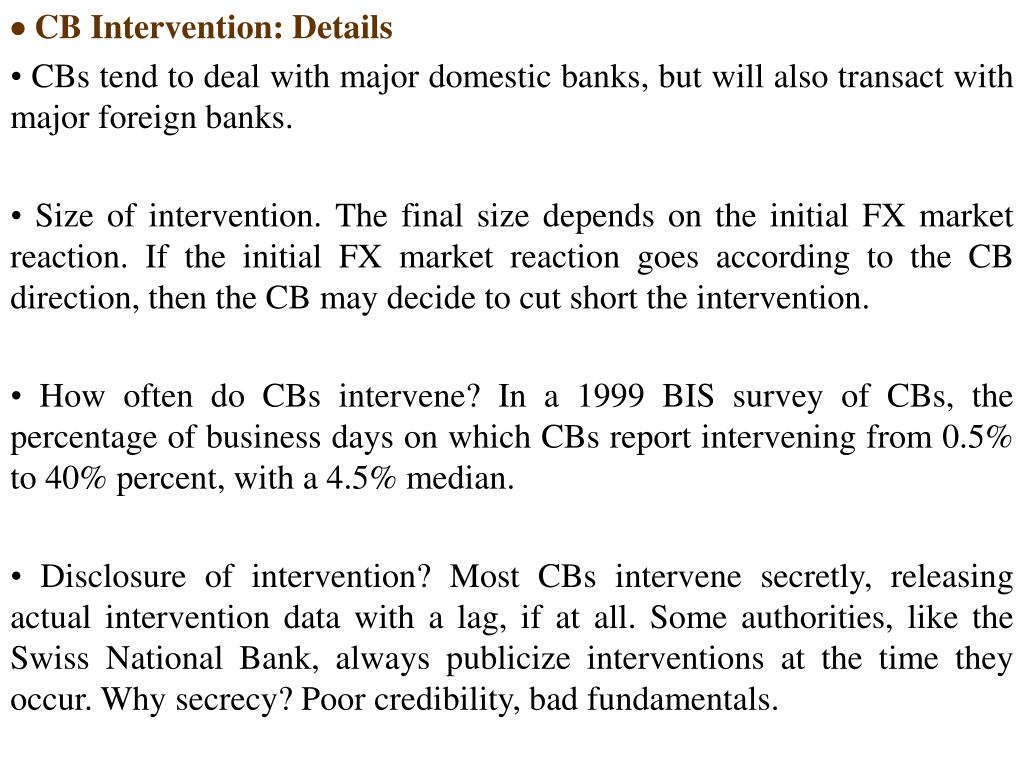 • CB Intervention: Details

• CBs tend to deal with major domestic banks, but will also transact with major foreign banks.

• Size of intervention. The final size depends on the initial FX market reaction. If the initial FX market reaction goes according to the CB direction, then the CB may decide to cut short the intervention.

• How often do CBs intervene? In a 1999 BIS survey of CBs, the percentage of business days on which CBs report intervening from 0.5% to 40% percent, with a 4.5% median.

• Disclosure of intervention? Most CBs intervene secretly, releasing actual intervention data with a lag, if at all. Some authorities, like the Swiss National Bank, always publicize interventions at the time they occur. Why secrecy? Poor credibility, bad fundamentals.